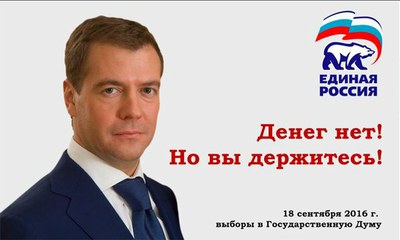 ЕДИНАЯ РОССИЯ

Денег нет!
Но вы держитесь!

18 сентября 2016 г.
выборы в Государственную Думу